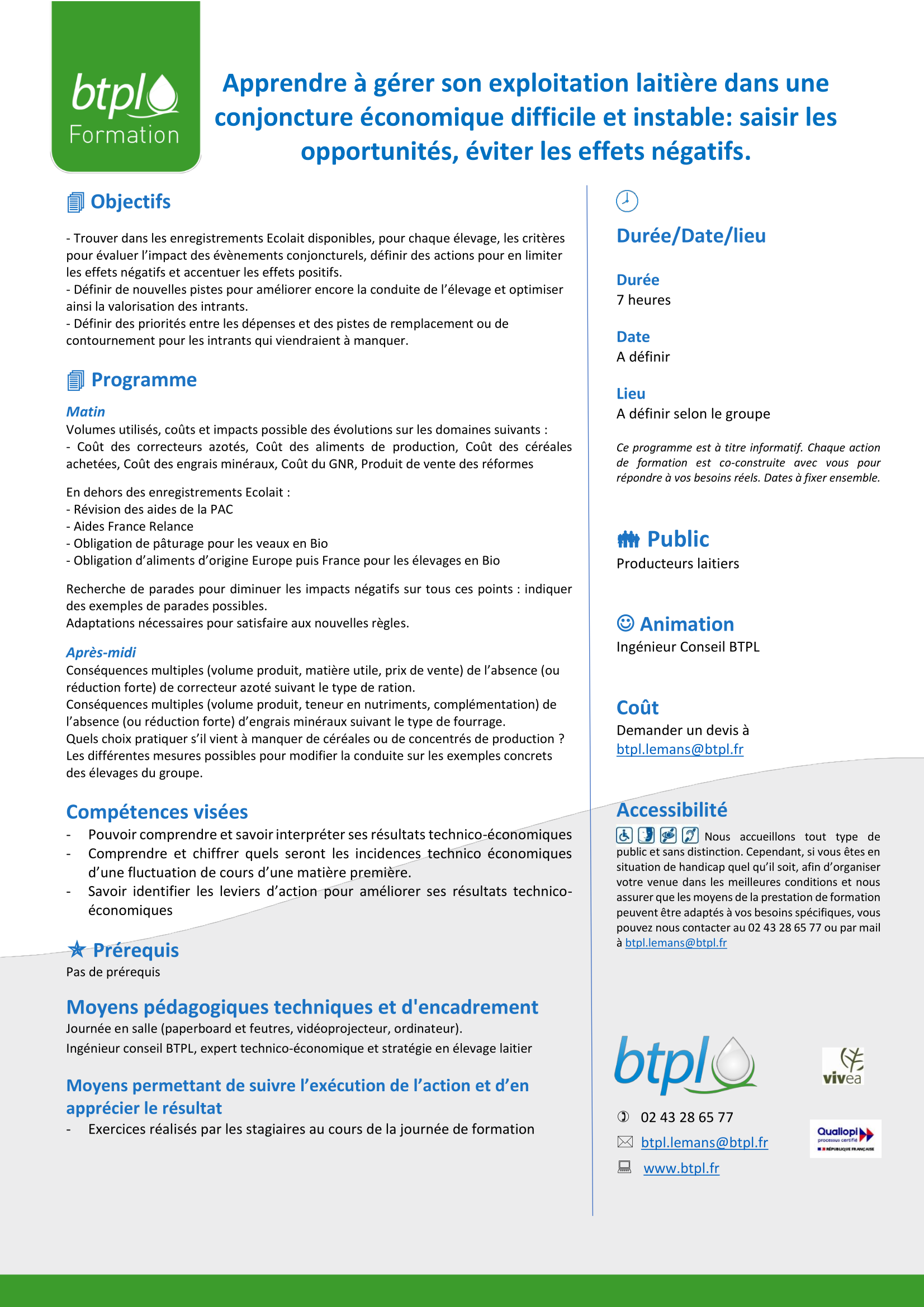 btpl
Formation

Apprendre à gérer son exploitation laitière dans une conjoncture économique difficile et instable: saisir les opportunités, éviter les effets négatifs.

Objectifs

- Trouver dans les enregistrements Ecolait disponibles, pour chaque élevage, les critères pour évaluer l'impact des évènements conjoncturels, définir des actions pour en limiter les effets négatifs et accentuer les effets positifs.
- Définir de nouvelles pistes pour améliorer encore la conduite de l'élevage et optimiser ainsi la valorisation des intrants.
- Définir des priorités entre les dépenses et des pistes de remplacement ou de contournement pour les intrants qui viendraient à manquer.

Programme

Matin
Volumes utilisés, coûts et impacts possible des évolutions sur les domaines suivants :
- Coût des correcteurs azotés, Coût des aliments de production, Coût des céréales achetées, Coût des engrais minéraux, Coût du GNR, Produit de vente des réformes

En dehors des enregistrements Ecolait :
- Révision des aides de la PAC
- Aides France Relance
- Obligation de pâturage pour les veaux en Bio
- Obligation d'aliments d'origine Europe puis France pour les élevages en Bio

Recherche de parades pour diminuer les impacts négatifs sur tous ces points : indiquer des exemples de parades possibles.
Adaptations nécessaires pour satisfaire aux nouvelles règles.

Après-midi
Conséquences multiples (volume produit, matière utile, prix de vente) de l'absence (ou réduction forte) de correcteur azoté suivant le type de ration.
Conséquences multiples (volume produit, teneur en nutriments, complémentation) de l'absence (ou réduction forte) d'engrais minéraux suivant le type de fourrage.
Quels choix pratiquer s'il vient à manquer de céréales ou de concentrés de production ?
Les différentes mesures possibles pour modifier la conduite sur les exemples concrets des élevages du groupe.

Compétences visées
- Pouvoir comprendre et savoir interpréter ses résultats technico-économiques
- Comprendre et chiffrer quels seront les incidences technico économiques d'une fluctuation de cours d'une matière première.
- Savoir identifier les leviers d'action pour améliorer ses résultats technico-économiques

Prérequis
Pas de prérequis

Moyens pédagogiques techniques et d'encadrement
Journée en salle (paperboard et feutres, vidéoprojecteur, ordinateur).
Ingénieur conseil BTPL, expert technico-économique et stratégie en élevage laitier

Moyens permettant de suivre l'exécution de l'action et d'en apprécier le résultat
- Exercices réalisés par les stagiaires au cours de la journée de formation

Durée/Date/lieu

Durée
7 heures

Date
A définir

Lieu
A définir selon le groupe

Ce programme est à titre informatif. Chaque action de formation est co-construite avec vous pour répondre à vos besoins réels. Dates à fixer ensemble.

Public
Producteurs laitiers

Animation
Ingénieur Conseil BTPL

Coût
Demander un devis à
btpl.lemans@btpl.fr

Accessibilité
Nous accueillons tout type de public et sans distinction. Cependant, si vous êtes en situation de handicap quel qu'il soit, afin d'organiser votre venue dans les meilleures conditions et nous assurer que les moyens de la prestation de formation peuvent être adaptés à vos besoins spécifiques, vous pouvez nous contacter au 02 43 28 65 77 ou par mail à btpl.lemans@btpl.fr

btpl
vivea
02 43 28 65 77
btpl.lemans@btpl.fr
www.btpl.fr
Qualiopi processus certifié RÉPUBLIQUE FRANÇAISE